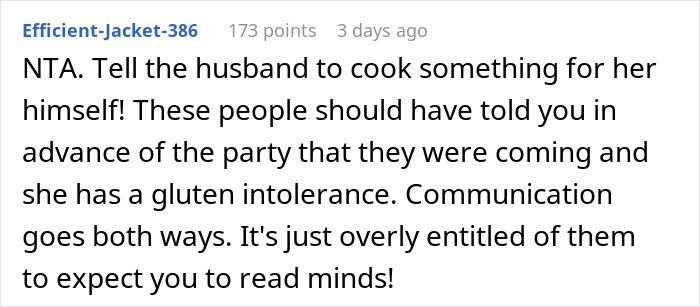 Efficient-Jacket-386 173 points 3 days ago

NTA. Tell the husband to cook something for her himself! These people should have told you in advance of the party that they were coming and she has a gluten intolerance. Communication goes both ways. It's just overly entitled of them to expect you to read minds!